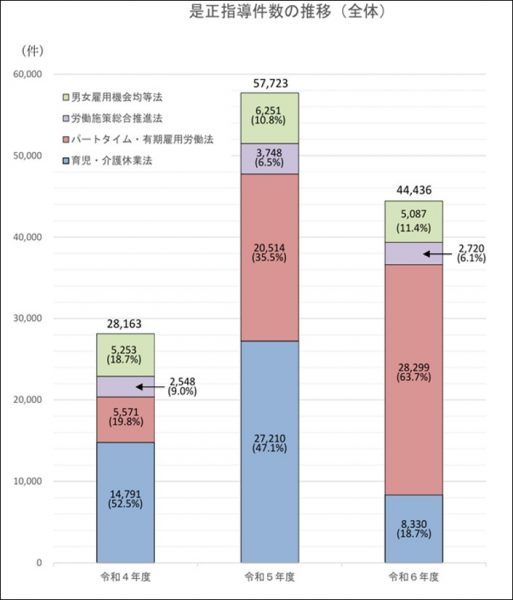 是正指導件数の推移（全体）

（件）

60,000
50,000
40,000
30,000
20,000
10,000
0

男女雇用機会均等法
労働施策総合推進法
パートタイム・有期雇用労働法
育児・介護休業法

28,163
5,253
(18.7%)
2,548
(9.0%)
5,571
(19.8%)
14,791
(52.5%)

57,723
6,251
(10.8%)
3,748
(6.5%)
20,514
(35.5%)
27,210
(47.1%)

44,436
5,087
(11.4%)
2,720
(6.1%)
28,299
(63.7%)
8,330
(18.7%)

令和４年度
令和５年度
令和６年度